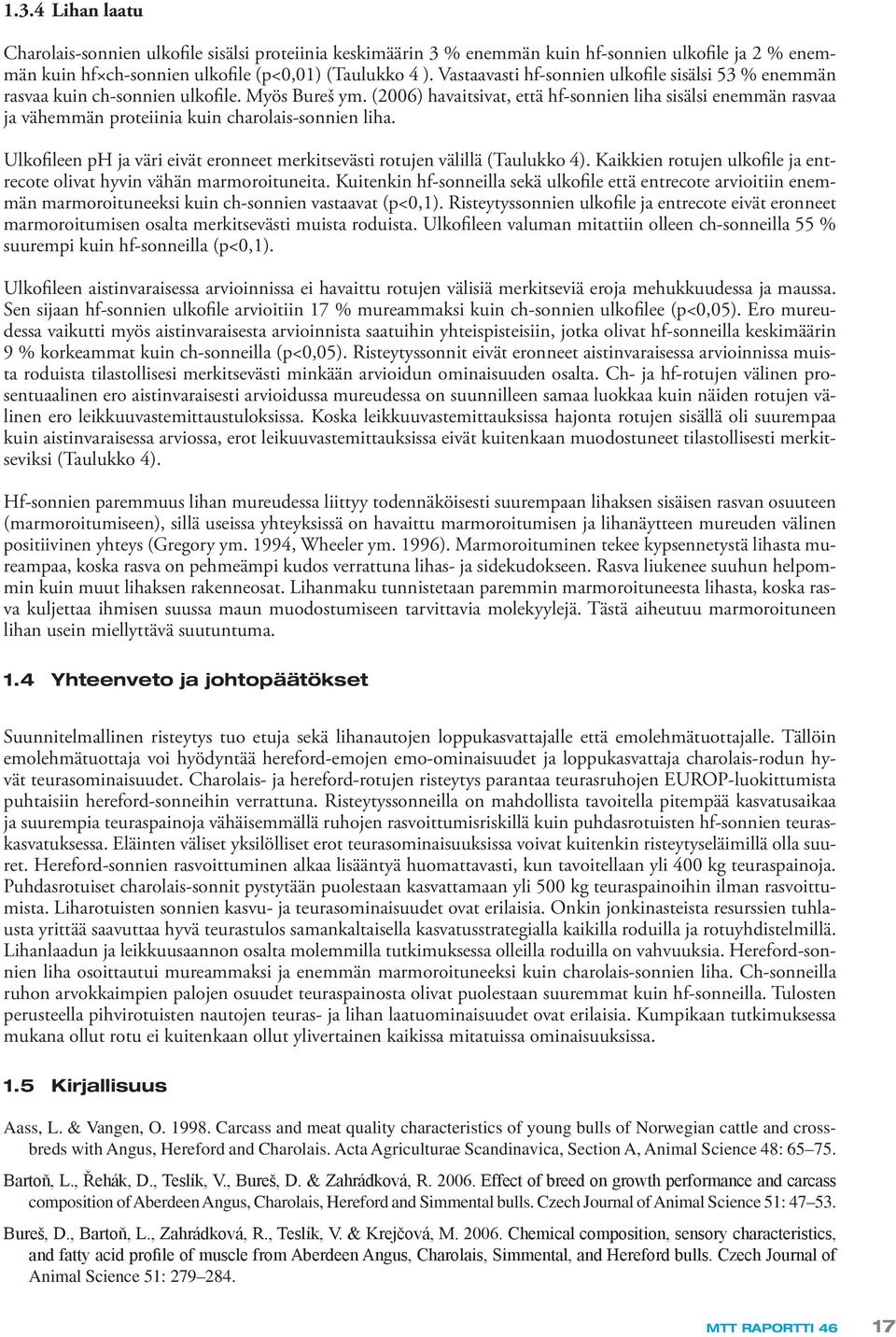 1.3.4 Lihan laatu

Charolais-sonnien ulkofile sisälsi proteiinia keskimäärin 3 % enemmän kuin hf-sonnien ulkofile ja 2 % enemmän kuin hf×ch-sonnien ulkofile (p<0,01) (Taulukko 4 ). Vastaavasti hf-sonnien ulkofile sisälsi 53 % enemmän rasvaa kuin ch-sonnien ulkofile. Myös Bureš ym. (2006) havaitsivat, että hf-sonnien liha sisälsi enemmän rasvaa ja vähemmän proteiinia kuin charolais-sonnien liha.

Ulkofileen pH ja väri eivät eronneet merkitsevästi rotujen välillä (Taulukko 4). Kaikkien rotujen ulkofile ja entrecote olivat hyvin vähän marmoroituneita. Kuitenkin hf-sonneilla sekä ulkofile että entrecote arvioitiin enemmän marmoroituneeksi kuin ch-sonnien vastaavat (p<0,1). Risteytyssonnien ulkofile ja entrecote eivät eronneet marmoroitumisen osalta merkitsevästi muista roduista. Ulkofileen valuman mitattiin olleen ch-sonneilla 55 % suurempi kuin hf-sonneilla (p<0,1).

Ulkofileen aistinvaraisessa arvioinnissa ei havaittu rotujen välisiä merkitseviä eroja mehukkuudessa ja maussa. Sen sijaan hf-sonnien ulkofile arvioitiin 17 % mureammaksi kuin ch-sonnien ulkofilee (p<0,05). Ero mureudessa vaikutti myös aistinvaraisesta arvioinnista saatuihin yhteispisteisiin, jotka olivat hf-sonneilla keskimäärin 9 % korkeammat kuin ch-sonneilla (p<0,05). Risteytyssonnit eivät eronneet aistinvaraisessa arvioinnissa muista roduista tilastollisesi merkitsevästi minkään arvioidun ominaisuuden osalta. Ch- ja hf-rotujen välinen prosentuaalinen ero aistinvaraisesti arvioidussa mureudessa on suunnilleen samaa luokkaa kuin näiden rotujen välinen ero leikkuuvastemittaustuloksissa. Koska leikkuuvastemittauksissa hajonta rotujen sisällä oli suurempaa kuin aistinvaraisessa arviossa, erot leikuuvastemittauksissa eivät kuitenkaan muodostuneet tilastollisesti merkitseviksi (Taulukko 4).

Hf-sonnien paremmuus lihan mureudessa liittyy todennäköisesti suurempaan lihaksen sisäisen rasvan osuuteen (marmoroitumiseen), sillä useissa yhteyksissä on havaittu marmoroitumisen ja lihanäytteen mureuden välinen positiivinen yhteys (Gregory ym. 1994, Wheeler ym. 1996). Marmoroituminen tekee kypsennetystä lihasta mureampaa, koska rasva on pehmeämpi kudos verrattuna lihas- ja sidekudokseen. Rasva liukenee suuhun helpommin kuin muut lihaksen rakenneosat. Lihanmaku tunnistetaan paremmin marmoroituneesta lihasta, koska rasva kuljettaa ihmisen suussa maun muodostumiseen tarvittavia molekyylejä. Tästä aiheutuu marmoroituneen lihan usein miellyttävä suutuntuma.

1.4 Yhteenveto ja johtopäätökset

Suunnitelmallinen risteytys tuo etuja sekä lihanautojen loppukasvattajalle että emolehmätuottajalle. Tällöin emolehmätuottaja voi hyödyntää hereford-emojen emo-ominaisuudet ja loppukasvattaja charolais-rodun hyvät teurasominaisuudet. Charolais- ja hereford-rotujen risteytys parantaa teurasruhojen EUROP-luokittumista puhtaisiin hereford-sonneihin verrattuna. Risteytyssonneilla on mahdollista tavoitella pitempää kasvatusaikaa ja suurempia teuraspainoja vähäisemmällä ruhojen rasvoittumisriskillä kuin puhdasrotuisten hf-sonnien teuraskasvatuksessa. Eläinten väliset yksilölliset erot teurasominaisuuksissa voivat kuitenkin risteytyseläimillä olla suuret. Hereford-sonnien rasvoittuminen alkaa lisääntyä huomattavasti, kun tavoitellaan yli 400 kg teuraspainoja. Puhdasrotuiset charolais-sonnit pystytään puolestaan kasvattamaan yli 500 kg teuraspainoihin ilman rasvoittumista. Liharotuisten sonnien kasvu- ja teurasominaisuudet ovat erilaisia. Onkin jonkinasteista resurssien tuhlausta yrittää saavuttaa hyvä teurastulos samankaltaisella kasvatusstrategialla kaikilla roduilla ja rotuyhdistelmillä. Lihanlaadun ja leikkuusaannon osalta molemmilla tutkimuksessa olleilla roduilla on vahvuuksia. Hereford-sonnien liha osoittautui mureammaksi ja enemmän marmoroituneeksi kuin charolais-sonnien liha. Ch-sonneilla ruhon arvokkaimpien palojen osuudet teuraspainosta olivat puolestaan suuremmat kuin hf-sonneilla. Tulosten perusteella pihvirotuisten nautojen teuras- ja lihan laatuominaisuudet ovat erilaisia. Kumpikaan tutkimuksessa mukana ollut rotu ei kuitenkaan ollut ylivertainen kaikissa mitatuissa ominaisuuksissa.

1.5 Kirjallisuus

Aass, L. & Vangen, O. 1998. Carcass and meat quality characteristics of young bulls of Norwegian cattle and crossbreds with Angus, Hereford and Charolais. Acta Agriculturae Scandinavica, Section A, Animal Science 48: 65–75.

Bartoň, L., Řehák, D., Teslík, V., Bureš, D. & Zahrádková, R. 2006. Effect of breed on growth performance and carcass composition of Aberdeen Angus, Charolais, Hereford and Simmental bulls. Czech Journal of Animal Science 51: 47–53.

Bureš, D., Bartoň, L., Zahrádková, R., Teslík, V. & Krejčová, M. 2006. Chemical composition, sensory characteristics, and fatty acid profile of muscle from Aberdeen Angus, Charolais, Simmental, and Hereford bulls. Czech Journal of Animal Science 51: 279–284.

MTT RAPORTTI 46 17